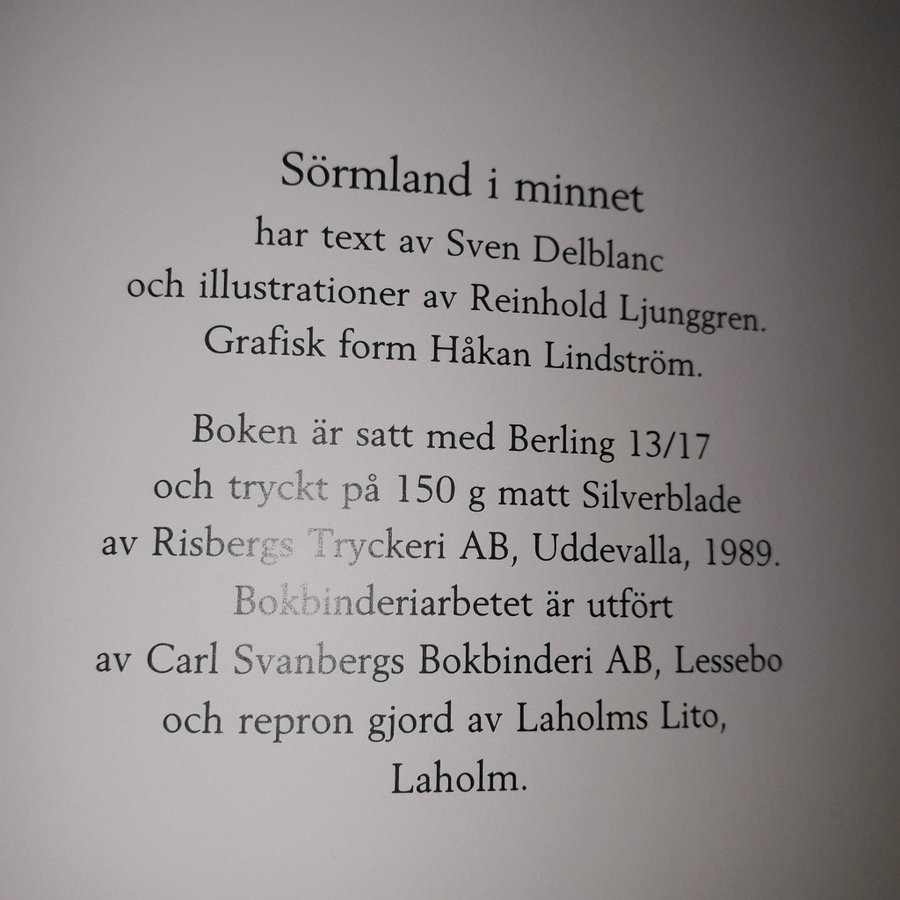 Sörmland i minnet
har text av Sven Delblanc
och illustrationer av Reinhold Ljunggren.
Grafisk form Håkan Lindström.

Boken är satt med Berling 13/17
och tryckt på 150 g matt Silverblade
av Risbergs Tryckeri AB, Uddevalla, 1989.
Bokbinderiarbetet är utfört
av Carl Svanbergs Bokbinderi AB, Lessebo
och repron gjord av Laholms Lito,
Laholm.